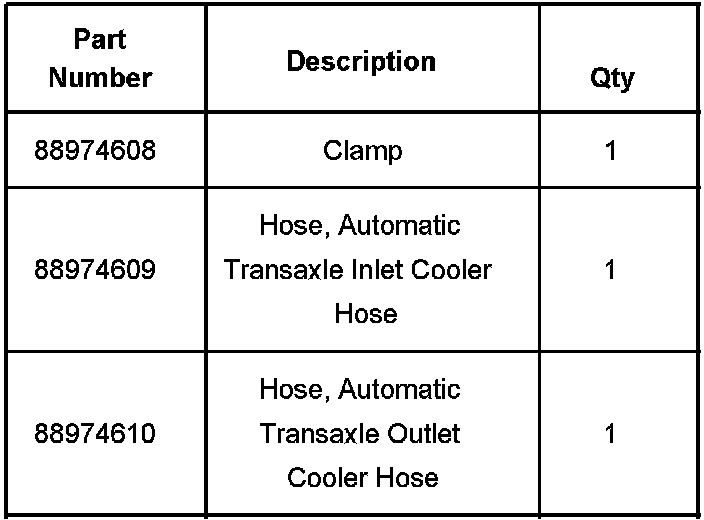 | Part Number | Description | Qty |
|---|---|---|
| 88974608 | Clamp | 1 |
| 88974609 | Hose, Automatic Transaxle Inlet Cooler Hose | 1 |
| 88974610 | Hose, Automatic Transaxle Outlet Cooler Hose | 1 |